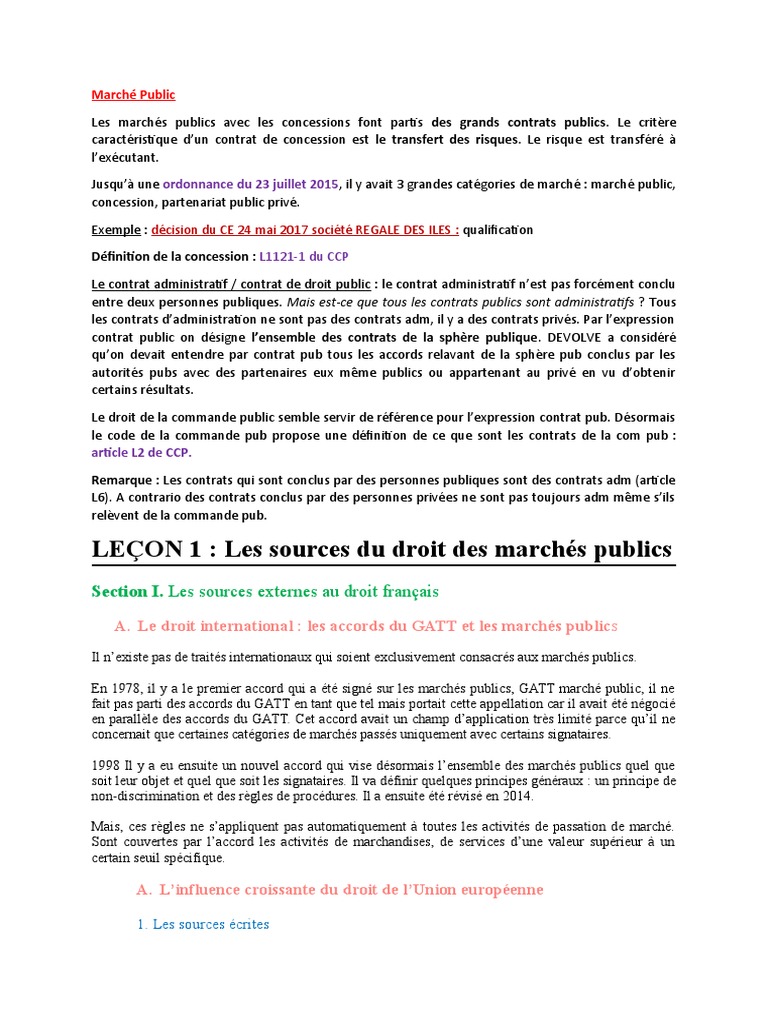 Marché Public

Les marchés publics avec les concessions font partis des grands contrats publics. Le critère caractéristique d'un contrat de concession est le transfert des risques. Le risque est transféré à l'exécutant.

Jusqu'à une ordonnance du 23 juillet 2015, il y avait 3 grandes catégories de marché : marché public, concession, partenariat public privé.

Exemple : décision du CE 24 mai 2017 société REGALE DES ILES : qualification

Définition de la concession : L1121-1 du CCP

Le contrat administratif / contrat de droit public : le contrat administratif n'est pas forcément conclu entre deux personnes publiques. Mais est-ce que tous les contrats publics sont administratifs ? Tous les contrats d'administration ne sont pas des contrats adm, il y a des contrats privés. Par l'expression contrat public on désigne l'ensemble des contrats de la sphère publique. DEVOLVE a considéré qu'on devait entendre par contrat pub tous les accords relavant de la sphère pub conclus par les autorités pubs avec des partenaires eux même publics ou appartenant au privé en vu d'obtenir certains résultats.

Le droit de la commande public semble servir de référence pour l'expression contrat pub. Désormais le code de la commande pub propose une définition de ce que sont les contrats de la com pub : article L2 de CCP.

Remarque : Les contrats qui sont conclus par des personnes publiques sont des contrats adm (article L6). A contrario des contrats conclus par des personnes privées ne sont pas toujours adm même s'ils relèvent de la commande pub.

LEÇON 1 : Les sources du droit des marchés publics

Section I. Les sources externes au droit français

A. Le droit international : les accords du GATT et les marchés publics

Il n'existe pas de traités internationaux qui soient exclusivement consacrés aux marchés publics.

En 1978, il y a le premier accord qui a été signé sur les marchés publics, GATT marché public, il ne fait pas parti des accords du GATT en tant que tel mais portait cette appellation car il avait été négocié en parallèle des accords du GATT. Cet accord avait un champ d'application très limité parce qu'il ne concernait que certaines catégories de marchés passés uniquement avec certains signataires.

1998 Il y a eu ensuite un nouvel accord qui vise désormais l'ensemble des marchés publics quel que soit leur objet et quel que soit les signataires. Il va définir quelques principes généraux : un principe de non-discrimination et des règles de procédures. Il a ensuite été révisé en 2014.

Mais, ces règles ne s'appliquent pas automatiquement à toutes les activités de passation de marché. Sont couvertes par l'accord les activités de marchandises, de services d'une valeur supérieur à un certain seuil spécifique.

A. L'influence croissante du droit de l'Union européenne

1. Les sources écrites